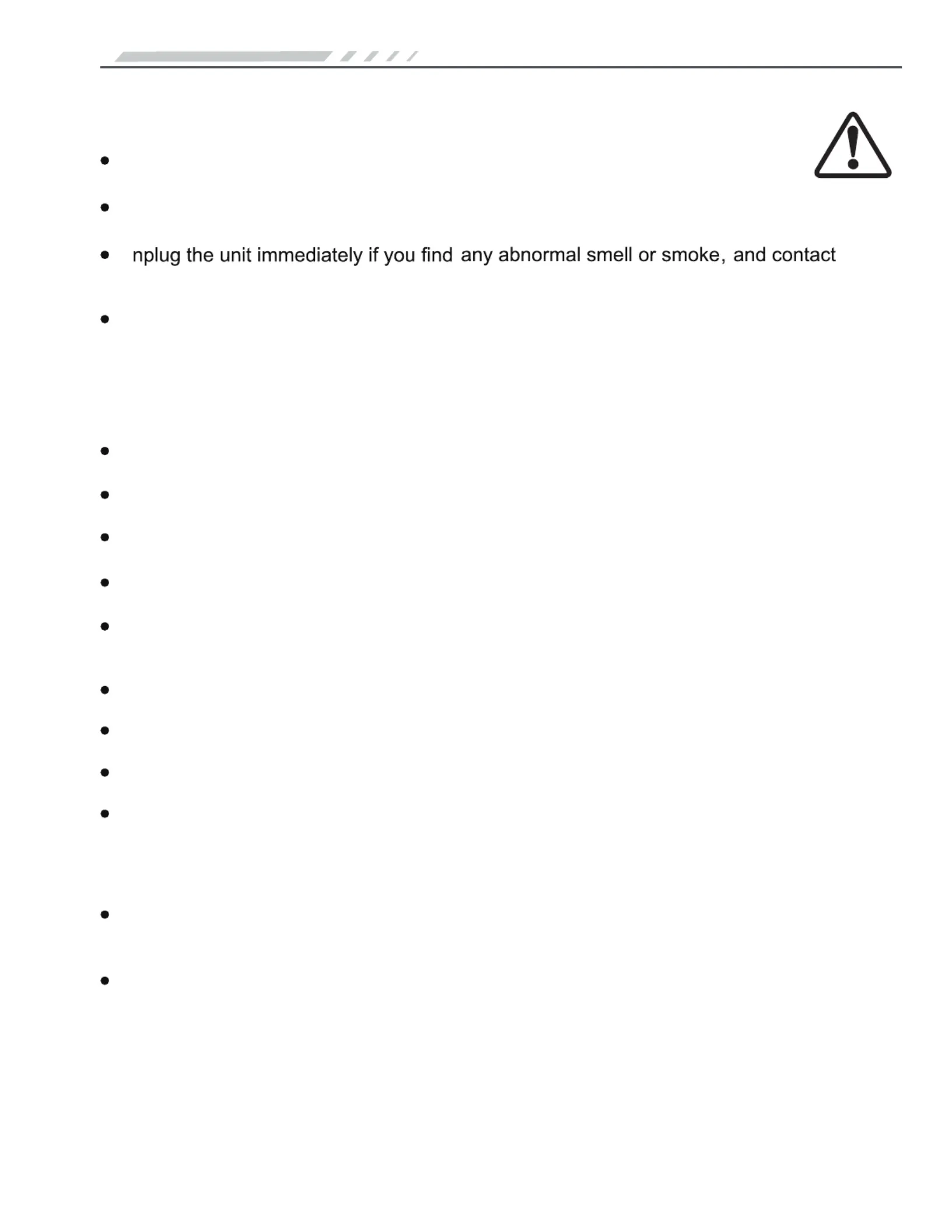 nplug the unit immediately if you find any abnormal smell or smoke, and contact